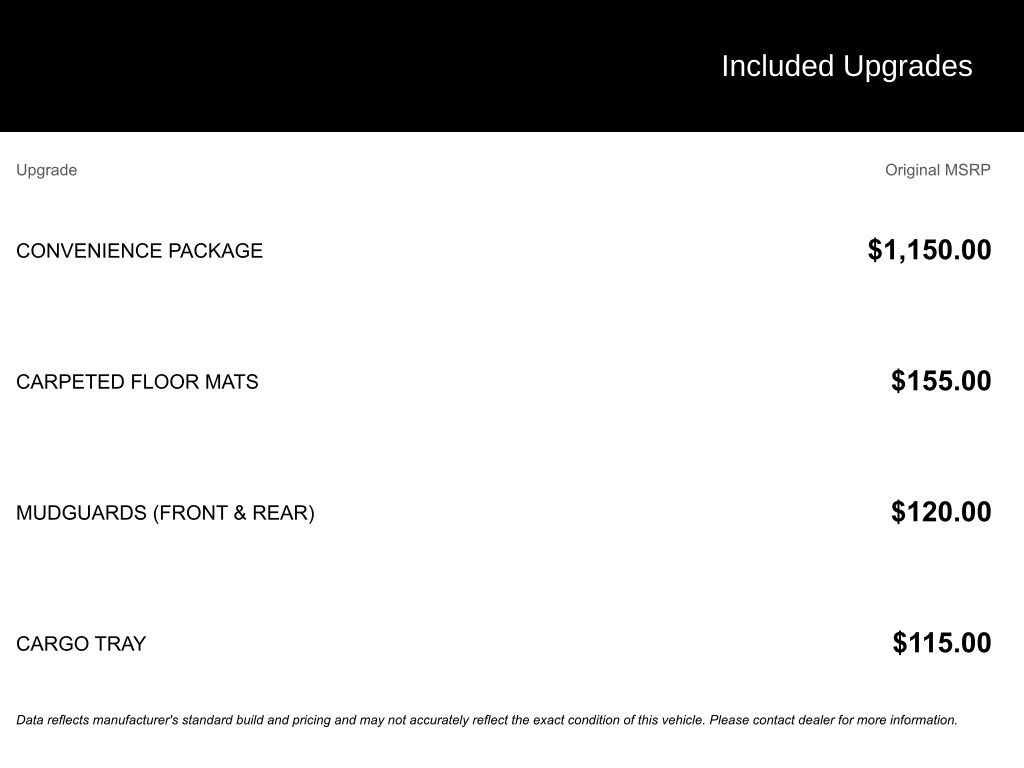 Included Upgrades

| Upgrade | Original MSRP |
|---|---|
| CONVENIENCE PACKAGE | $1,150.00 |
| CARPETED FLOOR MATS | $155.00 |
| MUDGUARDS (FRONT & REAR) | $120.00 |
| CARGO TRAY | $115.00 |

Data reflects manufacturer's standard build and pricing and may not accurately reflect the exact condition of this vehicle. Please contact dealer for more information.